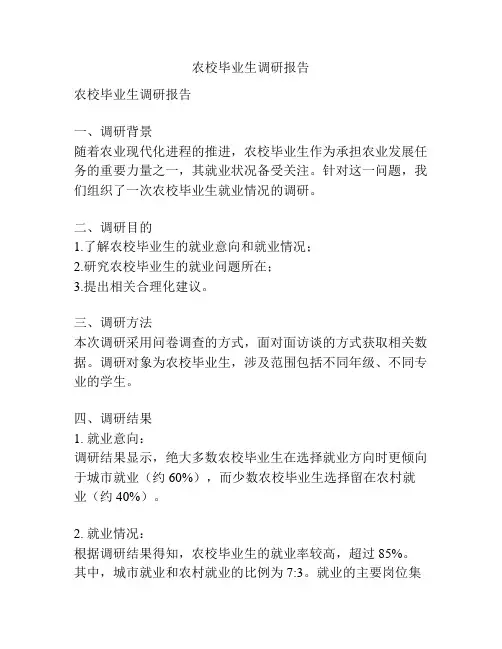 农校毕业生调研报告

农校毕业生调研报告

一、调研背景
随着农业现代化进程的推进，农校毕业生作为承担农业发展任务的重要力量之一，其就业状况备受关注。针对这一问题，我们组织了一次农校毕业生就业情况的调研。

二、调研目的
1.了解农校毕业生的就业意向和就业情况；
2.研究农校毕业生的就业问题所在；
3.提出相关合理化建议。

三、调研方法
本次调研采用问卷调查的方式，面对面访谈的方式获取相关数据。调研对象为农校毕业生，涉及范围包括不同年级、不同专业的学生。

四、调研结果
1. 就业意向：
调研结果显示，绝大多数农校毕业生在选择就业方向时更倾向于城市就业（约 60%），而少数农校毕业生选择留在农村就业（约 40%）。

2. 就业情况：
根据调研结果得知，农校毕业生的就业率较高，超过 85%。其中，城市就业和农村就业的比例为 7:3。就业的主要岗位集